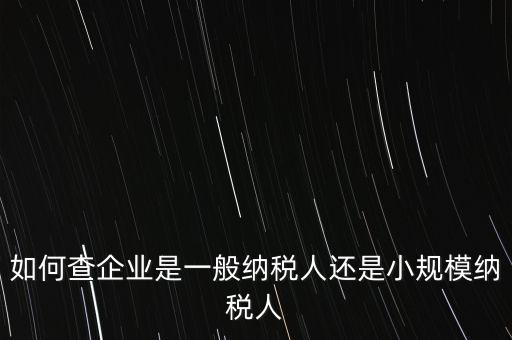 如何查企业是一般纳税人还是小规模纳税人